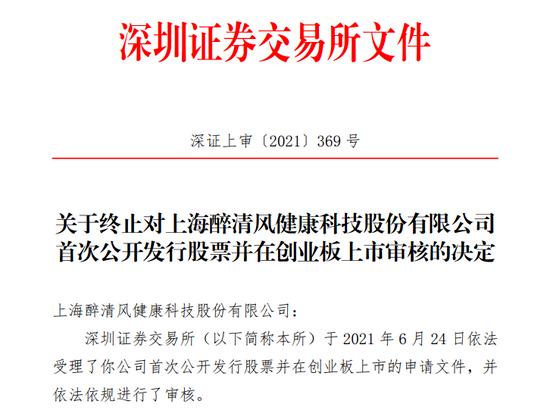 深圳证券交易所文件

深证上审〔2021〕369 号

关于终止对上海醉清风健康科技股份有限公司首次公开发行股票并在创业板上市审核的决定

上海醉清风健康科技股份有限公司：

深圳证券交易所（以下简称本所）于 2021 年 6 月 24 日依法受理了你公司首次公开发行股票并在创业板上市的申请文件，并依法依规进行了审核。